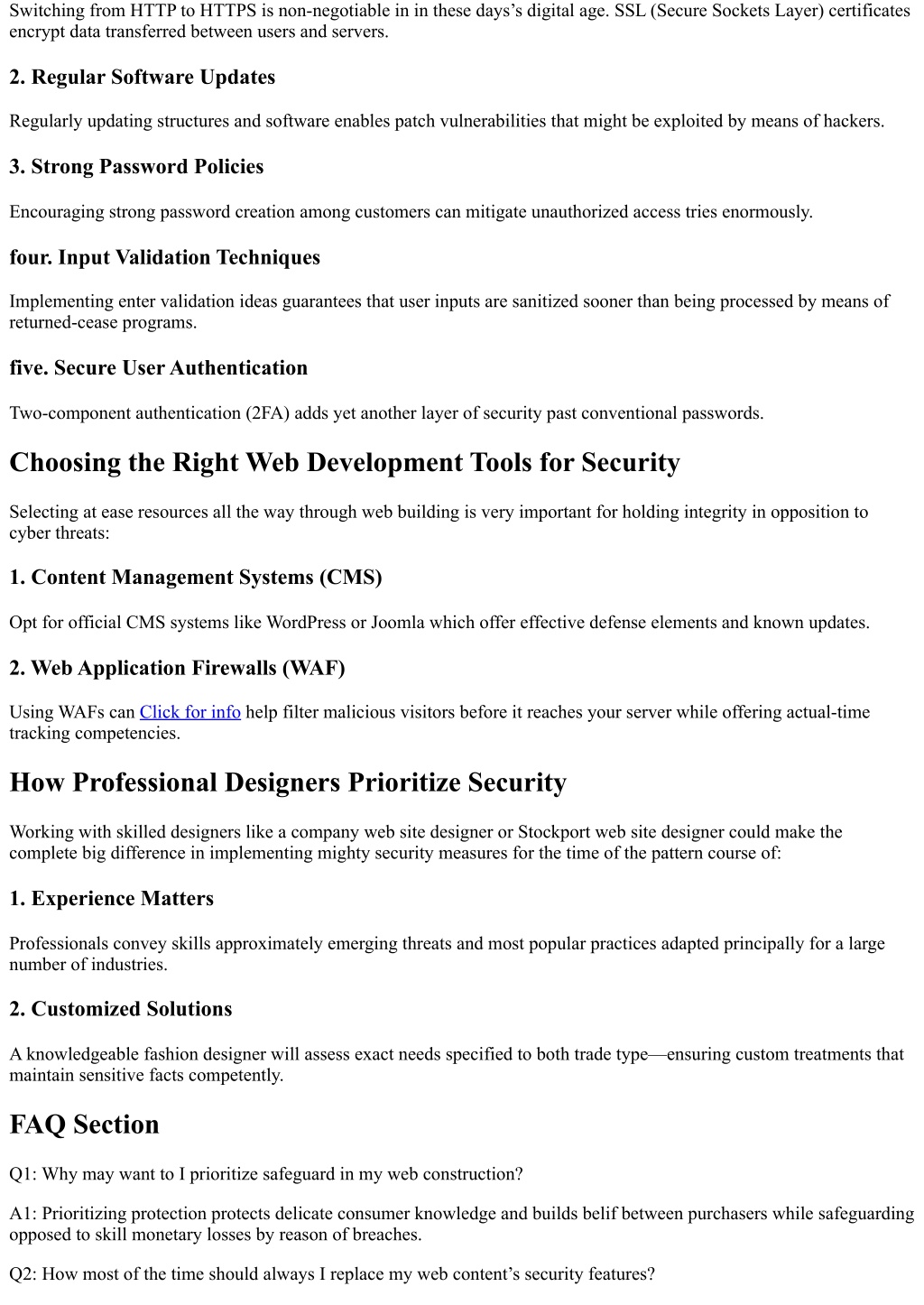 Switching from HTTP to HTTPS is non-negotiable in in these days's digital age. SSL (Secure Sockets Layer) certificates encrypt data transferred between users and servers.

2. Regular Software Updates

Regularly updating structures and software enables patch vulnerabilities that might be exploited by means of hackers.

3. Strong Password Policies

Encouraging strong password creation among customers can mitigate unauthorized access tries enormously.

four. Input Validation Techniques

Implementing enter validation ideas guarantees that user inputs are sanitized sooner than being processed by means of returned-cease programs.

five. Secure User Authentication

Two-component authentication (2FA) adds yet another layer of security past conventional passwords.

Choosing the Right Web Development Tools for Security

Selecting at ease resources all the way through web building is very important for holding integrity in opposition to cyber threats:

1. Content Management Systems (CMS)

Opt for official CMS systems like WordPress or Joomla which offer effective defense elements and known updates.

2. Web Application Firewalls (WAF)

Using WAFs can Click for info help filter malicious visitors before it reaches your server while offering actual-time tracking competencies.

How Professional Designers Prioritize Security

Working with skilled designers like a company web site designer or Stockport web site designer could make the complete big difference in implementing mighty security measures for the time of the pattern course of:

1. Experience Matters

Professionals convey skills approximately emerging threats and most popular practices adapted principally for a large number of industries.

2. Customized Solutions

A knowledgeable fashion designer will assess exact needs specified to both trade type—ensuring custom treatments that maintain sensitive facts competently.

FAQ Section

Q1: Why may want to I prioritize safeguard in my web construction?

A1: Prioritizing protection protects delicate consumer knowledge and builds belif between purchasers while safeguarding opposed to skill monetary losses by reason of breaches.

Q2: How most of the time should always I replace my web content's security features?